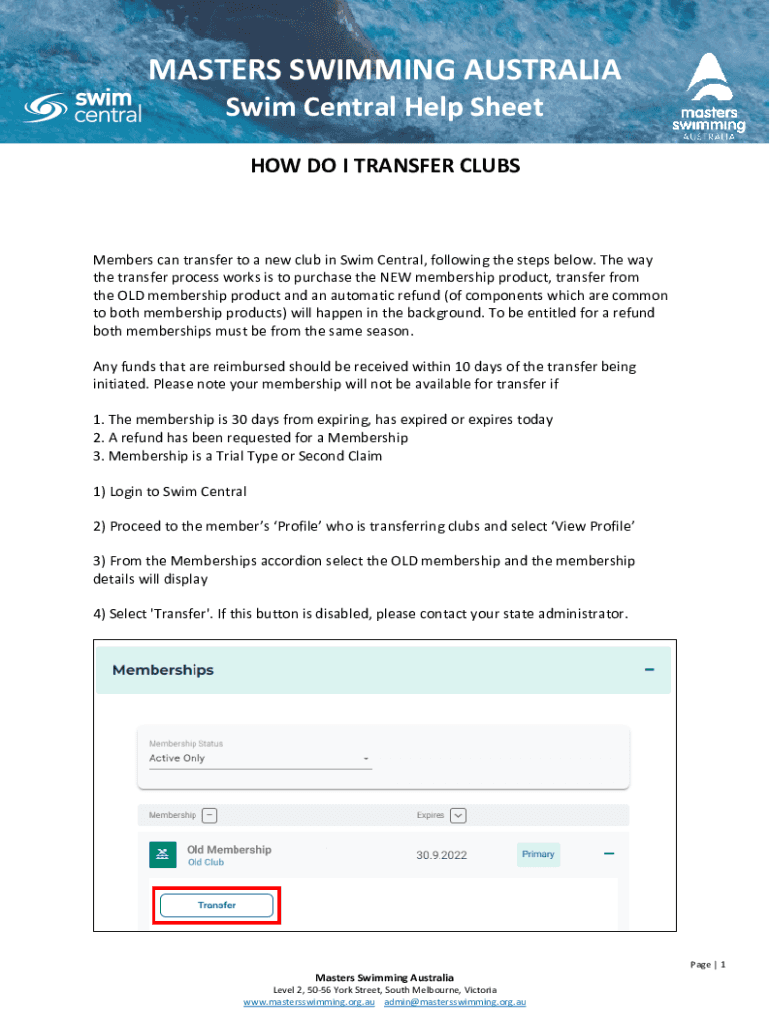 swim central

MASTERS SWIMMING AUSTRALIA
Swim Central Help Sheet

masters swimming AUSTRALIA

HOW DO I TRANSFER CLUBS

Members can transfer to a new club in Swim Central, following the steps below. The way the transfer process works is to purchase the NEW membership product, transfer from the OLD membership product and an automatic refund (of components which are common to both membership products) will happen in the background. To be entitled for a refund both memberships must be from the same season.

Any funds that are reimbursed should be received within 10 days of the transfer being initiated. Please note your membership will not be available for transfer if

1. The membership is 30 days from expiring, has expired or expires today
2. A refund has been requested for a Membership
3. Membership is a Trial Type or Second Claim

1) Login to Swim Central

2) Proceed to the member's 'Profile' who is transferring clubs and select 'View Profile'

3) From the Memberships accordion select the OLD membership and the membership details will display

4) Select 'Transfer'. If this button is disabled, please contact your state administrator.

Memberships

Membership Status
Active Only

Membership
Expires

Old Membership
Old Club
30.9.2022
Primary

Transfer

Page | 1

Masters Swimming Australia
Level 2, 50-56 York Street, South Melbourne, Victoria
www.mastersswimming.org.au admin@mastersswimming.org.au